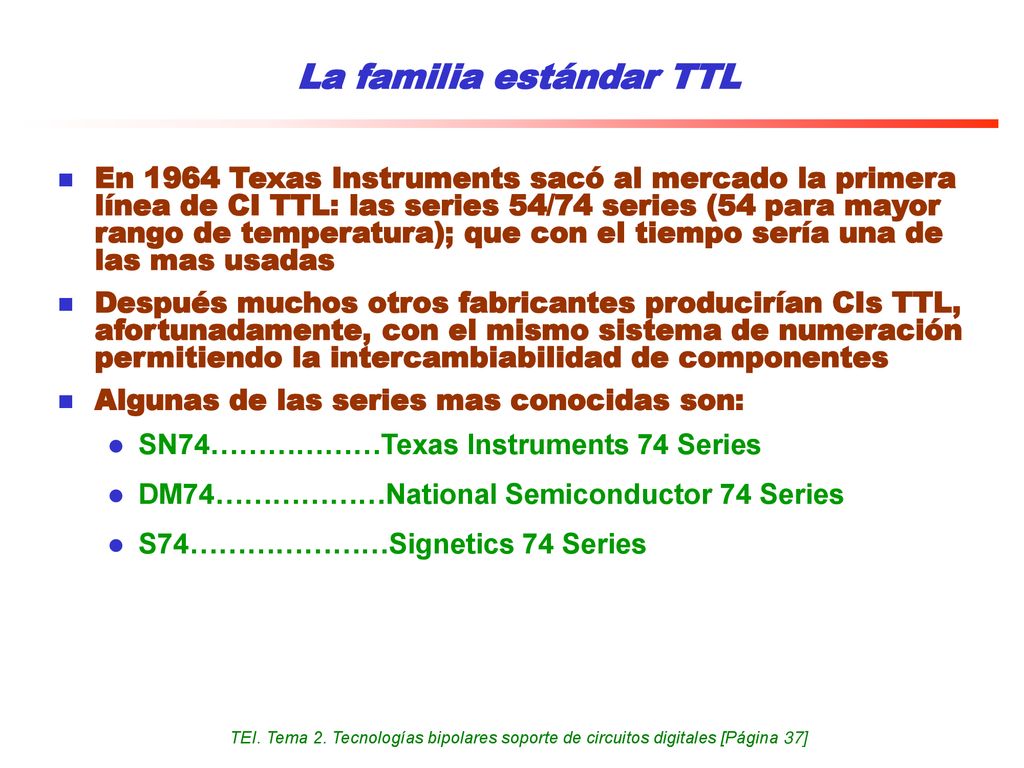 La familia estándar TTL

En 1964 Texas Instruments sacó al mercado la primera línea de CI TTL: las series 54/74 series (54 para mayor rango de temperatura); que con el tiempo sería una de las mas usadas

Después muchos otros fabricantes producirían CIs TTL, afortunadamente, con el mismo sistema de numeración permitiendo la intercambiabilidad de componentes

Algunas de las series mas conocidas son:

SN74………………Texas Instruments 74 Series

DM74………………National Semiconductor 74 Series

S74…………………Signetics 74 Series

TEI. Tema 2. Tecnologías bipolares soporte de circuitos digitales [Página 37]